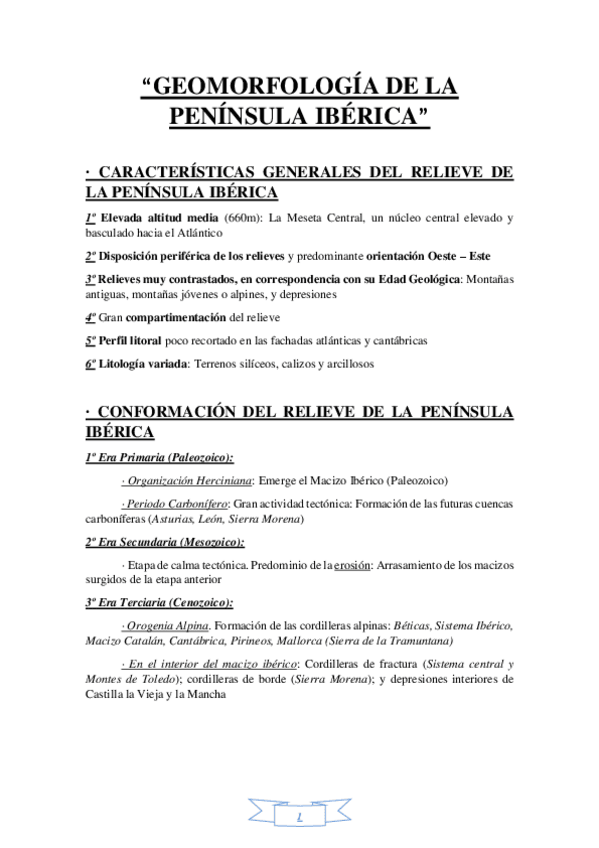 “GEOMORFOLOGÍA DE LA PENÍNSULA IBÉRICA”

· CARACTERÍSTICAS GENERALES DEL RELIEVE DE LA PENÍNSULA IBÉRICA

1º Elevada altitud media (660m): La Meseta Central, un núcleo central elevado y basculado hacia el Atlántico

2º Disposición periférica de los relieves y predominante orientación Oeste – Este

3º Relieves muy contrastados, en correspondencia con su Edad Geológica: Montañas antiguas, montañas jóvenes o alpines, y depresiones

4º Gran compartimentación del relieve

5º Perfil litoral poco recortado en las fachadas atlánticas y cantábricas

6º Litología variada: Terrenos silíceos, calizos y arcillosos

· CONFORMACIÓN DEL RELIEVE DE LA PENÍNSULA IBÉRICA

1º Era Primaria (Paleozoico):

· Organización Herciniana: Emerge el Macizo Ibérico (Paleozoico)

· Periodo Carbonífero: Gran actividad tectónica: Formación de las futuras cuencas carboníferas (Asturias, León, Sierra Morena)

2º Era Secundaria (Mesozoico):

· Etapa de calma tectónica. Predominio de la erosión: Arrasamiento de los macizos surgidos de la etapa anterior

3º Era Terciaria (Cenozoico):

· Orogenia Alpina. Formación de las cordilleras alpinas: Béticas, Sistema Ibérico, Macizo Catalán, Cantábrica, Pirineos, Mallorca (Sierra de la Tramuntana)

· En el interior del macizo ibérico: Cordilleras de fractura (Sistema central y Montes de Toledo); cordilleras de borde (Sierra Morena); y depresiones interiores de Castilla la Vieja y la Mancha

1